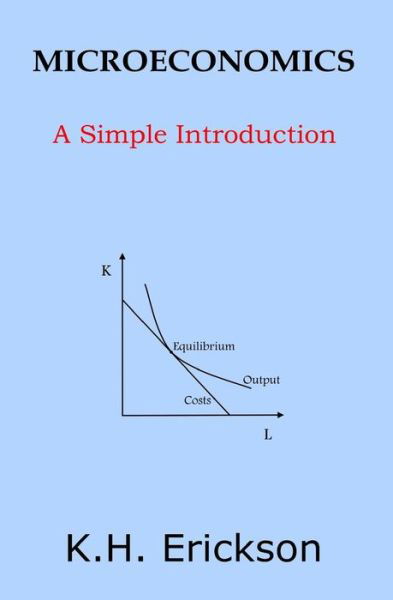 MICROECONOMICS

A Simple Introduction

K

Equilibrium

Output

Costs

L

K.H. Erickson